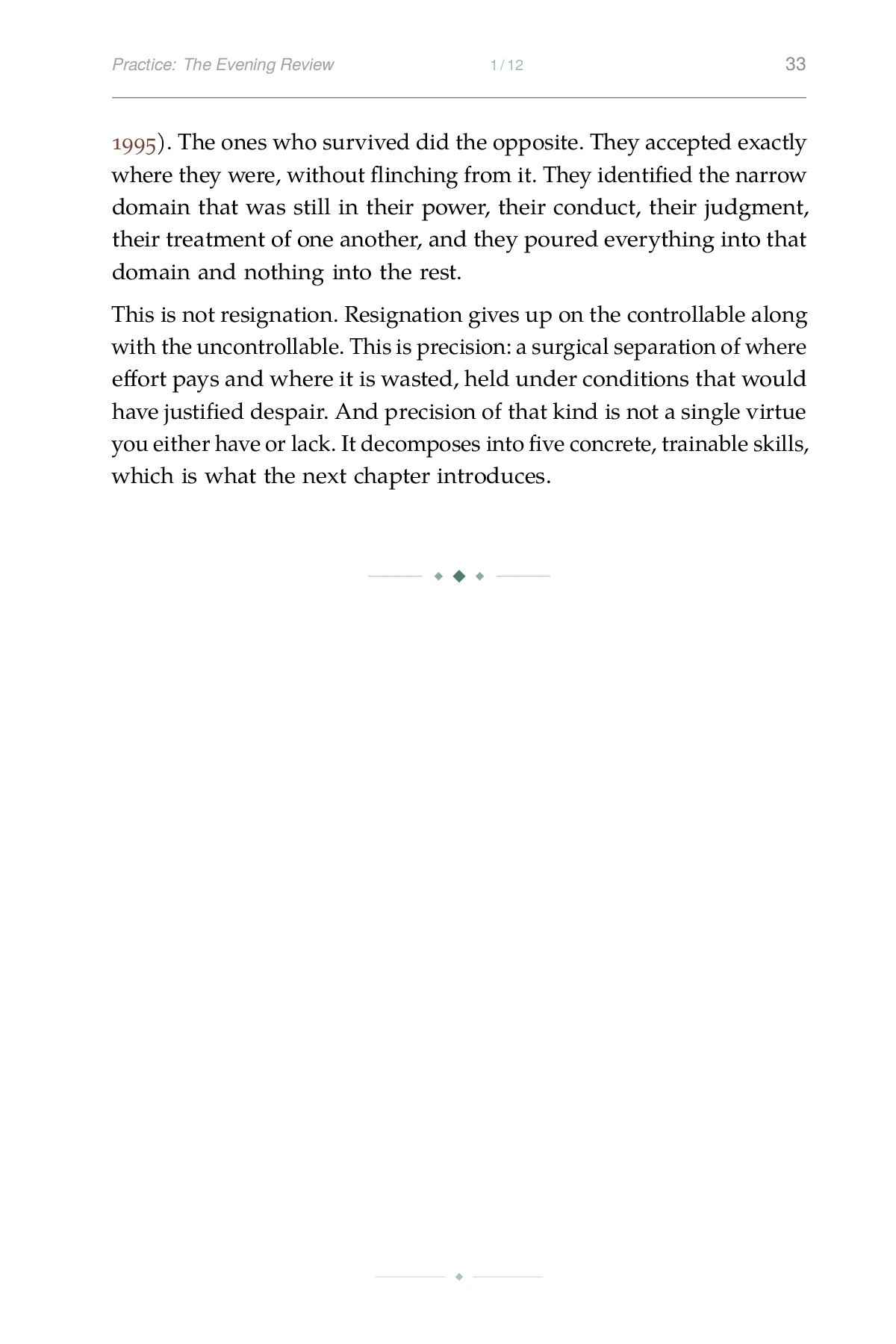 Practice: The Evening Review 1 / 12 33

1995). The ones who survived did the opposite. They accepted exactly where they were, without flinching from it. They identified the narrow domain that was still in their power, their conduct, their judgment, their treatment of one another, and they poured everything into that domain and nothing into the rest.

This is not resignation. Resignation gives up on the controllable along with the uncontrollable. This is precision: a surgical separation of where effort pays and where it is wasted, held under conditions that would have justified despair. And precision of that kind is not a single virtue you either have or lack. It decomposes into five concrete, trainable skills, which is what the next chapter introduces.